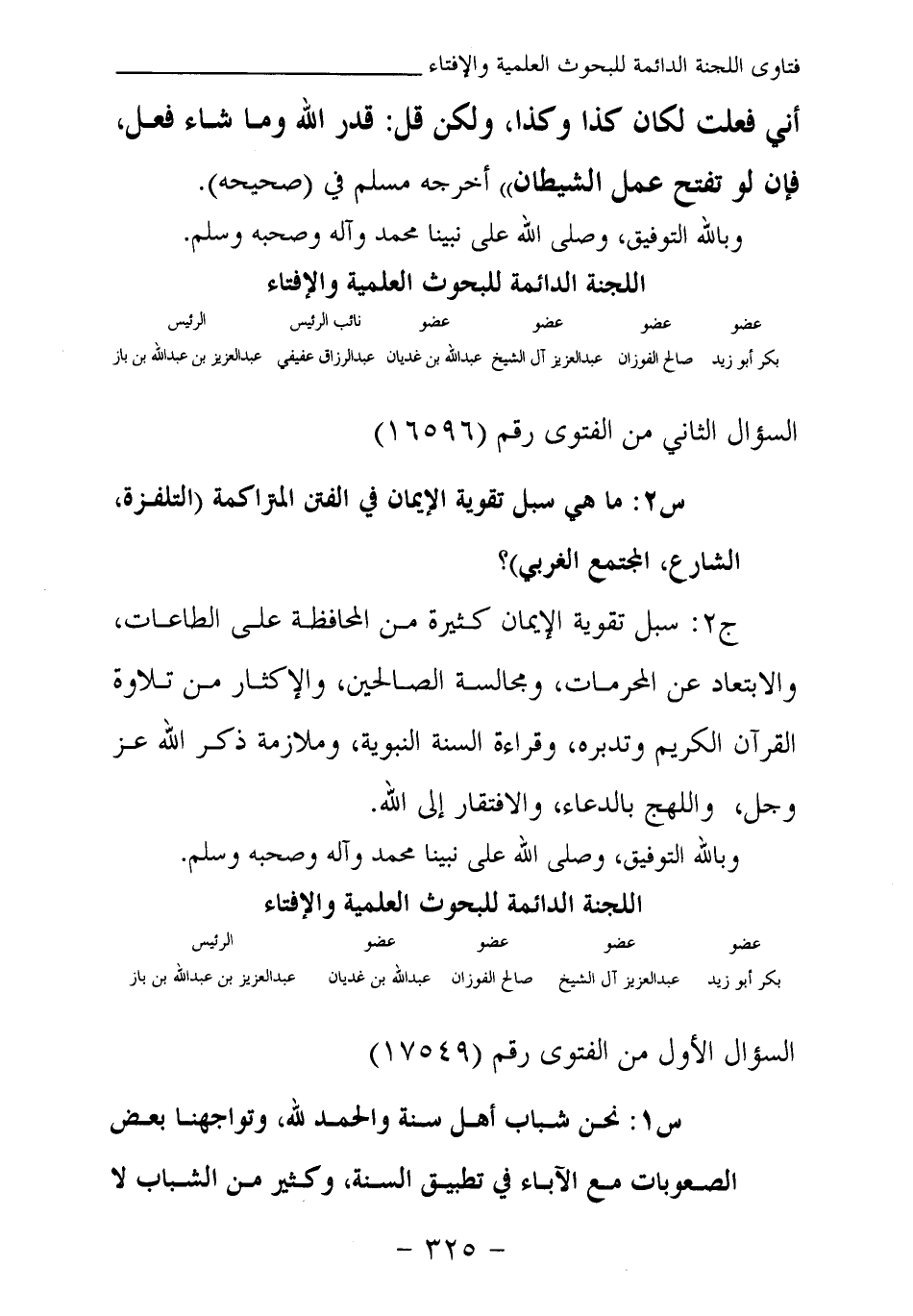 فتاوى اللجنة الدائمة للبحوث العلمية والإفتاء

أني فعلت لكان كذا وكذا، ولكن قل: قدر الله وما شاء فعل، فإن لو تفتح عمل الشيطان» أخرجه مسلم في (صحيحه).

وبالله التوفيق، وصلى الله على نبينا محمد وآله وصحبه وسلم.

اللجنة الدائمة للبحوث العلمية والإفتاء

| عضو | عضو | عضو | عضو | نائب الرئيس | الرئيس |
|---|---|---|---|---|---|
| بكر أبو زيد | صالح الفوزان | عبدالعزيز آل الشيخ | عبدالله بن غديان | عبدالرزاق عفيفي | عبدالعزيز بن عبدالله بن باز |

السؤال الثاني من الفتوى رقم (١٦٥٩٦)

س٢: ما هي سبل تقوية الإيمان في الفتن المتراكمة (التلفزة، الشارع، المجتمع الغربي)؟

ج٢: سبل تقوية الإيمان كثيرة من المحافظة على الطاعات، والابتعاد عن المحرمات، ومجالسة الصالحين، والإكثار من تلاوة القرآن الكريم وتدبره، وقراءة السنة النبوية، وملازمة ذكر الله عز وجل، واللهج بالدعاء، والافتقار إلى الله.

وبالله التوفيق، وصلى الله على نبينا محمد وآله وصحبه وسلم.

اللجنة الدائمة للبحوث العلمية والإفتاء

| عضو | عضو | عضو | عضو | الرئيس |
|---|---|---|---|---|
| بكر أبو زيد | عبدالعزيز آل الشيخ | صالح الفوزان | عبدالله بن غديان | عبدالعزيز بن عبدالله بن باز |

السؤال الأول من الفتوى رقم (١٧٥٤٩)

س١: نحن شباب أهل سنة والحمد لله، وتواجهنا بعض الصعوبات مع الآباء في تطبيق السنة، وكثير من الشباب لا

- ٣٢٥ -